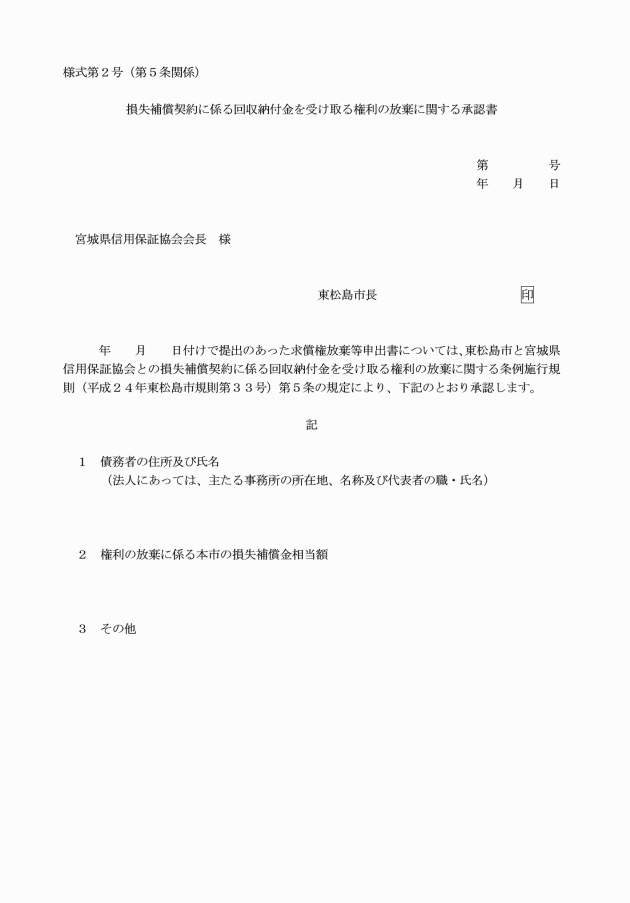 様式第２号（第５条関係）

損失補償契約に係る回収納付金を受け取る権利の放棄に関する承認書

第　　　号
年　月　日

宮城県信用保証協会会長　様

東松島市長　　　　　　　　印

年　月　日付けで提出のあった求償権放棄等申出書については、東松島市と宮城県信用保証協会との損失補償契約に係る回収納付金を受け取る権利の放棄に関する条例施行規則（平成２４年東松島市規則第３３号）第５条の規定により、下記のとおり承認します。

記

１　債務者の住所及び氏名
（法人にあっては、主たる事務所の所在地、名称及び代表者の職・氏名）

２　権利の放棄に係る本市の損失補償金相当額

３　その他